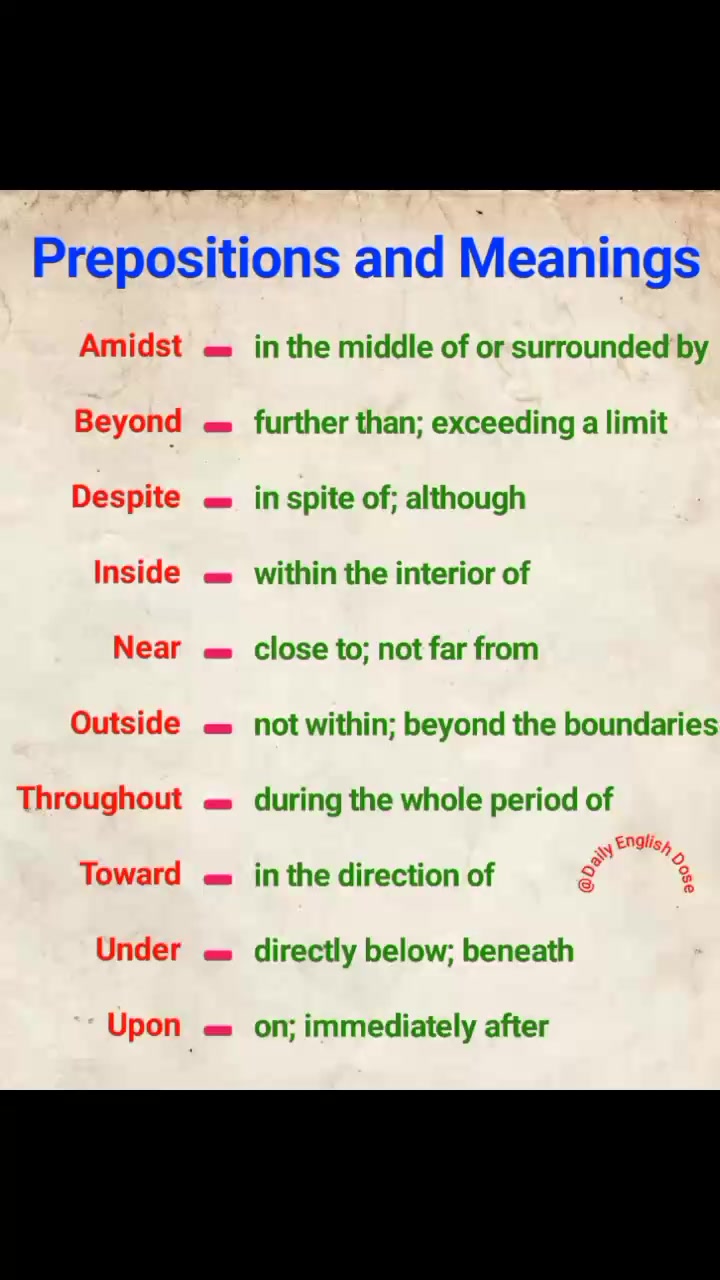 Prepositions and Meanings

Amidst - in the middle of or surrounded by

Beyond - further than; exceeding a limit

Despite - in spite of; although

Inside - within the interior of

Near - close to; not far from

Outside - not within; beyond the boundaries

Throughout - during the whole period of

Toward - in the direction of

Under - directly below; beneath

Upon - on; immediately after

@Daily English Dose